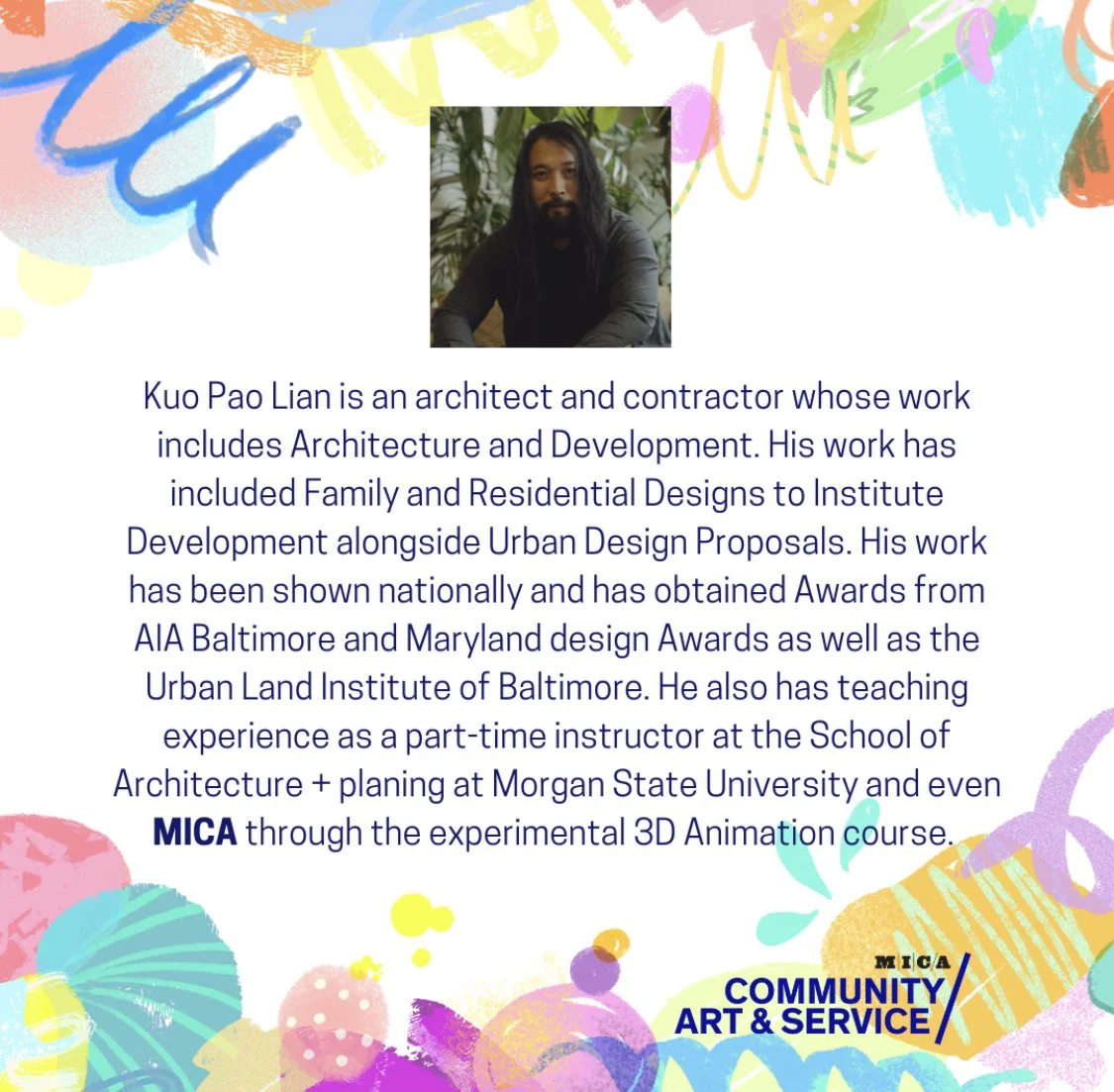 Kuo Pao Lian is an architect and contractor whose work includes Architecture and Development. His work has included Family and Residential Designs to Institute Development alongside Urban Design Proposals. His work has been shown nationally and has obtained Awards from AIA Baltimore and Maryland design Awards as well as the Urban Land Institute of Baltimore. He also has teaching experience as a part-time instructor at the School of Architecture + planing at Morgan State University and even MICA through the experimental 3D Animation course.

MICA
COMMUNITY
ART & SERVICE